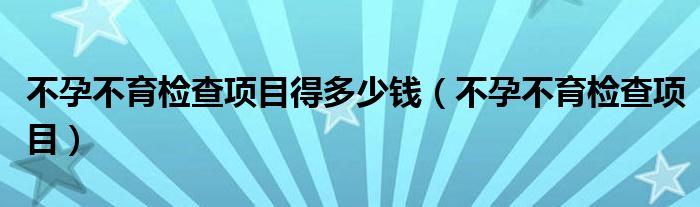 不孕不育检查项目得多少钱（不孕不育检查项目）